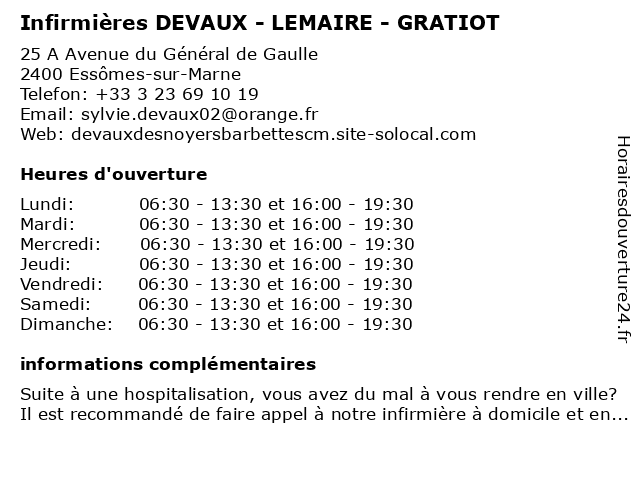 Infirmières DEVAUX - LEMAIRE - GRATIOT

25 A Avenue du Général de Gaulle
2400 Essômes-sur-Marne
Telefon: +33 3 23 69 10 19
Email: sylvie.devaux02@orange.fr
Web: devauxdesnoyersbarbettescm.site-solocal.com

Heures d'ouverture

| | |
|---|---|
| Lundi: | 06:30 - 13:30 et 16:00 - 19:30 |
| Mardi: | 06:30 - 13:30 et 16:00 - 19:30 |
| Mercredi: | 06:30 - 13:30 et 16:00 - 19:30 |
| Jeudi: | 06:30 - 13:30 et 16:00 - 19:30 |
| Vendredi: | 06:30 - 13:30 et 16:00 - 19:30 |
| Samedi: | 06:30 - 13:30 et 16:00 - 19:30 |
| Dimanche: | 06:30 - 13:30 et 16:00 - 19:30 |

informations complémentaires

Suite à une hospitalisation, vous avez du mal à vous rendre en ville? Il est recommandé de faire appel à notre infirmière à domicile et en...

Horairesdouverture24.fr